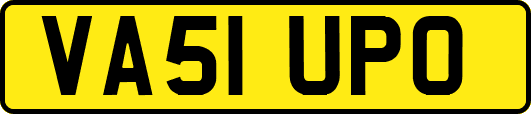 VA51 UPO